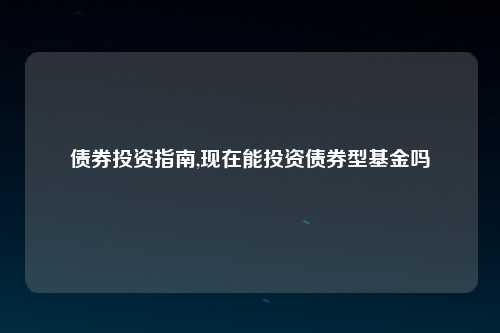 债券投资指南,现在能投资债券型基金吗